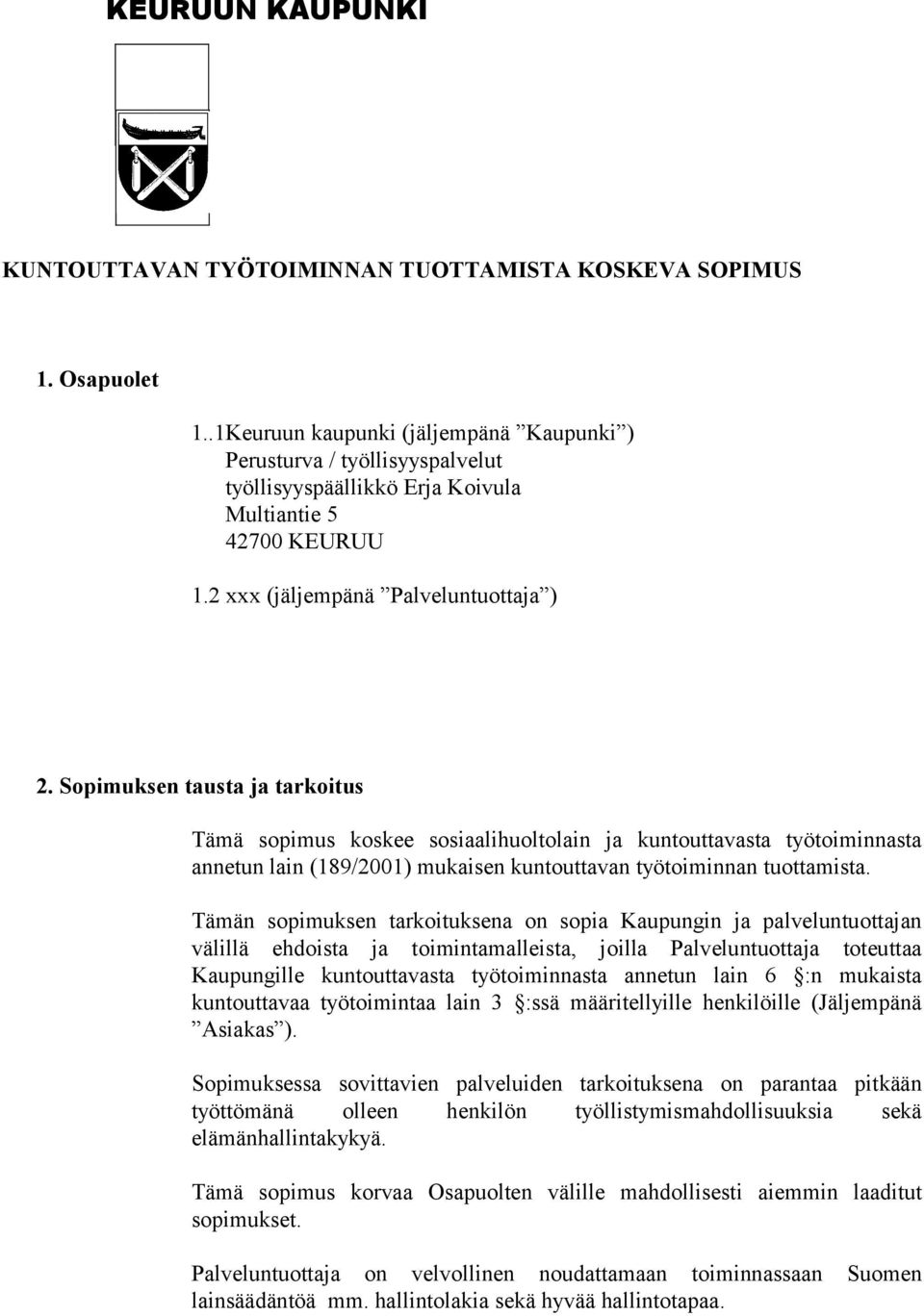 KEURUUN KAUPUNKI

KUNTOUTTAVAN TYÖTOIMINNAN TUOTTAMISTA KOSKEVA SOPIMUS

1. Osapuolet

1..1Keuruun kaupunki (jäljempänä ”Kaupunki”)
Perusturva / työllisyyspalvelut
työllisyyspäällikkö Erja Koivula
Multiantie 5
42700 KEURUU

1.2 xxx (jäljempänä ”Palveluntuottaja”)

2. Sopimuksen tausta ja tarkoitus

Tämä sopimus koskee sosiaalihuoltolain ja kuntouttavasta työtoiminnasta annetun lain (189/2001) mukaisen kuntouttavan työtoiminnan tuottamista.

Tämän sopimuksen tarkoituksena on sopia Kaupungin ja palveluntuottajan välillä ehdoista ja toimintamalleista, joilla Palveluntuottaja toteuttaa Kaupungille kuntouttavasta työtoiminnasta annetun lain 6 :n mukaista kuntouttavaa työtoimintaa lain 3 :ssä määritellyille henkilöille (Jäljempänä ”Asiakas”).

Sopimuksessa sovittavien palveluiden tarkoituksena on parantaa pitkään työttömänä olleen henkilön työllistymismahdollisuuksia sekä elämänhallintakykyä.

Tämä sopimus korvaa Osapuolten välille mahdollisesti aiemmin laaditut sopimukset.

Palveluntuottaja on velvollinen noudattamaan toiminnassaan Suomen lainsäädäntöä mm. hallintolakia sekä hyvää hallintotapaa.